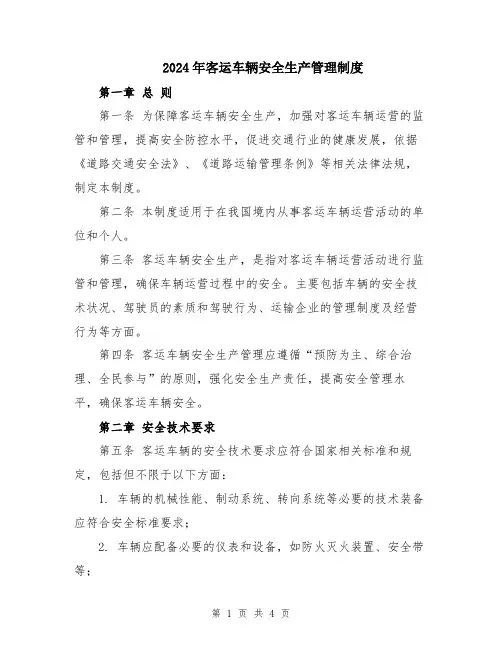 2024年客运车辆安全生产管理制度

第一章 总 则

第一条 为保障客运车辆安全生产，加强对客运车辆运营的监管和管理，提高安全防控水平，促进交通行业的健康发展，依据《道路交通安全法》、《道路运输管理条例》等相关法律法规，制定本制度。

第二条 本制度适用于在我国境内从事客运车辆运营活动的单位和个人。

第三条 客运车辆安全生产，是指对客运车辆运营活动进行监管和管理，确保车辆运营过程中的安全。主要包括车辆的安全技术状况、驾驶员的素质和驾驶行为、运输企业的管理制度及经营行为等方面。

第四条 客运车辆安全生产管理应遵循“预防为主、综合治理、全民参与”的原则，强化安全生产责任，提高安全管理水平，确保客运车辆安全。

第二章 安全技术要求

第五条 客运车辆的安全技术要求应符合国家相关标准和规定，包括但不限于以下方面：

1. 车辆的机械性能、制动系统、转向系统等必要的技术装备应符合安全标准要求；

2. 车辆应配备必要的仪表和设备，如防火灭火装置、安全带等；

第 1 页 共 4 页